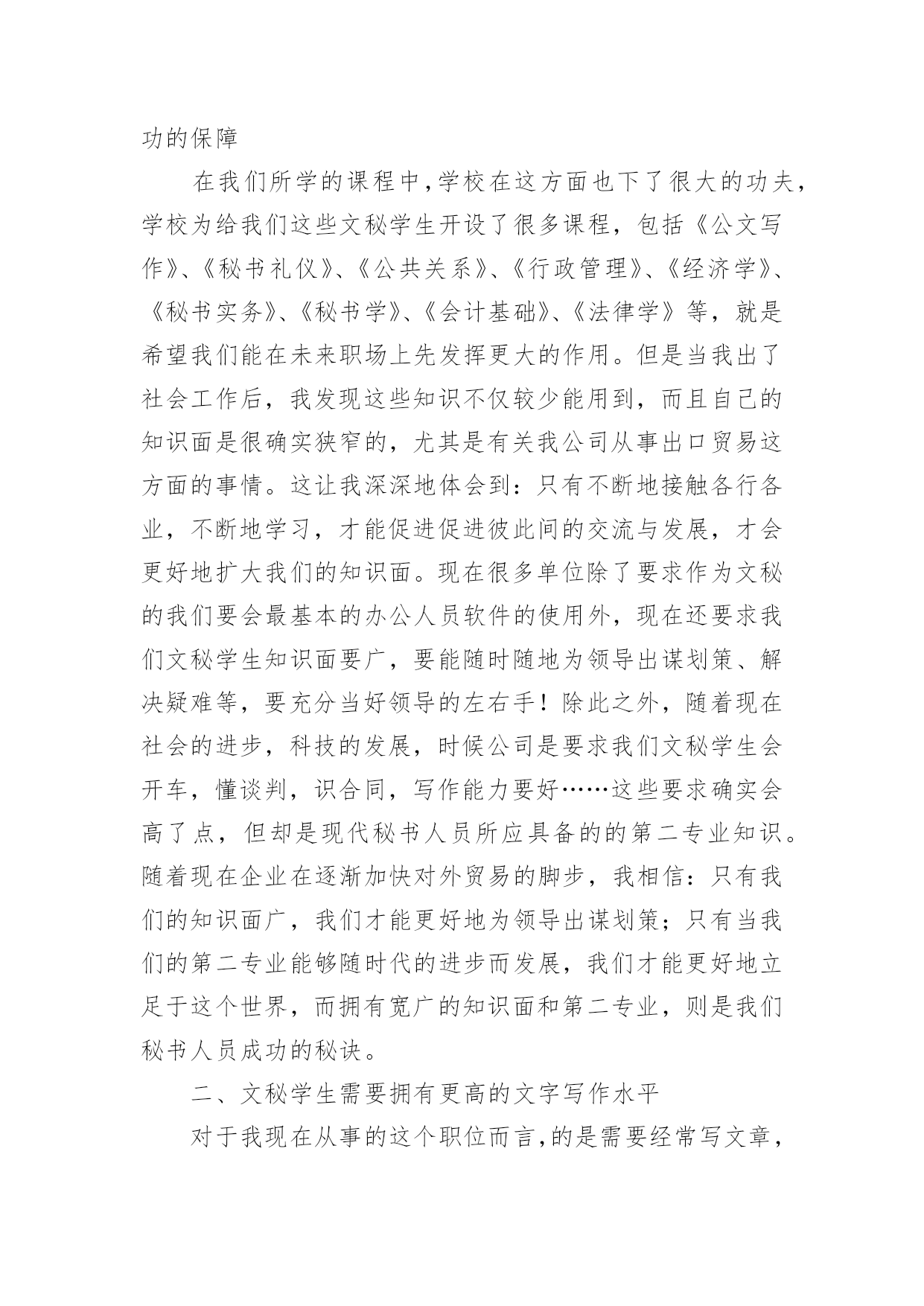 功的保障

在我们所学的课程中，学校在这方面也下了很大的功夫，学校为给我们这些文秘学生开设了很多课程，包括《公文写作》、《秘书礼仪》、《公共关系》、《行政管理》、《经济学》、《秘书实务》、《秘书学》、《会计基础》、《法律学》等，就是希望我们能在未来职场上先发挥更大的作用。但是当我出了社会工作后，我发现这些知识不仅较少能用到，而且自己的知识面是很确实狭窄的，尤其是有关我公司从事出口贸易这方面的事情。这让我深深地体会到：只有不断地接触各行各业，不断地学习，才能促进促进彼此间的交流与发展，才会更好地扩大我们的知识面。现在很多单位除了要求作为文秘的我们要会最基本的办公人员软件的使用外，现在还要求我们文秘学生知识面要广，要能随时随地为领导出谋划策、解决疑难等，要充分当好领导的左右手！除此之外，随着现在社会的进步，科技的发展，时候公司是要求我们文秘学生会开车，懂谈判，识合同，写作能力要好……这些要求确实会高了点，但却是现代秘书人员所应具备的的第二专业知识。随着现在企业在逐渐加快对外贸易的脚步，我相信：只有我们的知识面广，我们才能更好地为领导出谋划策；只有当我们的第二专业能够随时代的进步而发展，我们才能更好地立足于这个世界，而拥有宽广的知识面和第二专业，则是我们秘书人员成功的秘诀。

二、文秘学生需要拥有更高的文字写作水平

对于我现在从事的这个职位而言，的是需要经常写文章，